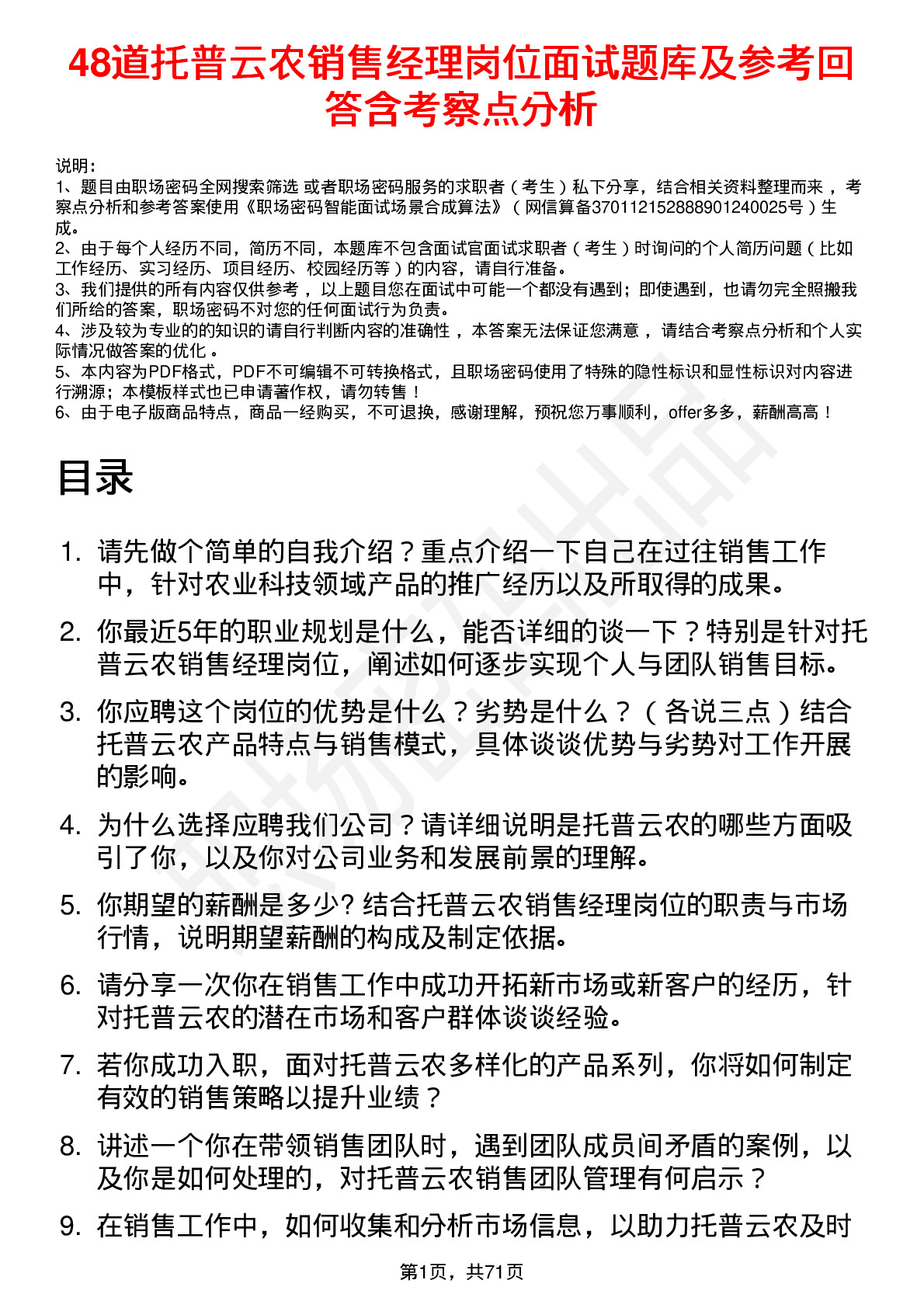 48道托普云农销售经理岗位面试题库及参考回答含考察点分析

说明：
1、题目由职场密码全网搜索筛选 或者职场密码服务的求职者（考生）私下分享，结合相关资料整理而来，考察点分析和参考答案使用《职场密码智能面试场景合成算法》（网信算备370112152888901240025号）生成。
2、由于每个人经历不同，简历不同，本题库不包含面试官面试求职者（考生）时询问的个人简历问题（比如工作经历、实习经历、项目经历、校园经历等）的内容，请自行准备。
3、我们提供的所有内容仅供参考，以上题目您在面试中可能一个都没有遇到；即使遇到，也请勿完全照搬我们所给的答案，职场密码不对您的任何面试行为负责。
4、涉及较为专业的的知识的请自行判断内容的准确性，本答案无法保证您满意，请结合考察点分析和个人实际情况做答案的优化。
5、本内容为PDF格式，PDF不可编辑不可转换格式，且职场密码使用了特殊的隐性标识和显性标识对内容进行溯源；本模板样式也已申请著作权，请勿转售！
6、由于电子版商品特点，商品一经购买，不可退换，感谢理解，预祝您万事顺利，offer多多，薪酬高高！

目录

1. 请先做个简单的自我介绍？重点介绍一下自己在过往销售工作中，针对农业科技领域产品的推广经历以及所取得的成果。
2. 你最近5年的职业规划是什么，能否详细的谈一下？特别是针对托普云农销售经理岗位，阐述如何逐步实现个人与团队销售目标。
3. 你应聘这个岗位的优势是什么？劣势是什么？（各说三点）结合托普云农产品特点与销售模式，具体谈谈优势与劣势对工作开展的影响。
4. 为什么选择应聘我们公司？请详细说明是托普云农的哪些方面吸引了你，以及你对公司业务和发展前景的理解。
5. 你期望的薪酬是多少? 结合托普云农销售经理岗位的职责与市场行情，说明期望薪酬的构成及制定依据。
6. 请分享一次你在销售工作中成功开拓新市场或新客户的经历，针对托普云农的潜在市场和客户群体谈谈经验。
7. 若你成功入职，面对托普云农多样化的产品系列，你将如何制定有效的销售策略以提升业绩？
8. 讲述一个你在带领销售团队时，遇到团队成员间矛盾的案例，以及你是如何处理的，对托普云农销售团队管理有何启示？
9. 在销售工作中，如何收集和分析市场信息，以助力托普云农及时

第1页，共71页